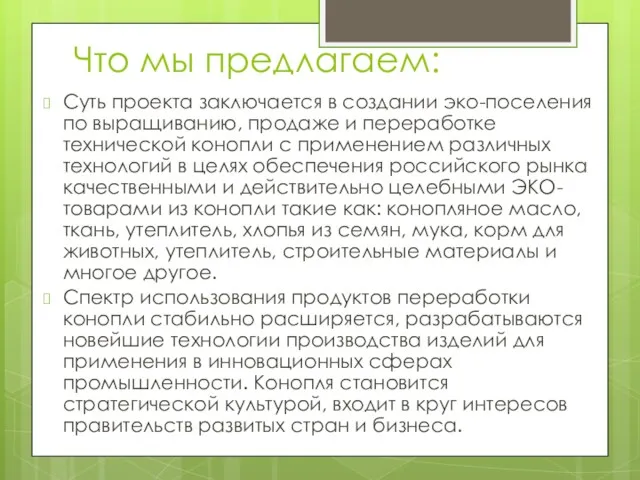 Что мы предлагаем:

Суть проекта заключается в создании эко-поселения по выращиванию, продаже и переработке технической конопли с применением различных технологий в целях обеспечения российского рынка качественными и действительно целебными ЭКО-товарами из конопли такие как: конопляное масло, ткань, утеплитель, хлопья из семян, мука, корм для животных, утеплитель, строительные материалы и многое другое.

Спектр использования продуктов переработки конопли стабильно расширяется, разрабатываются новейшие технологии производства изделий для применения в инновационных сферах промышленности. Конопля становится стратегической культурой, входит в круг интересов правительств развитых стран и бизнеса.